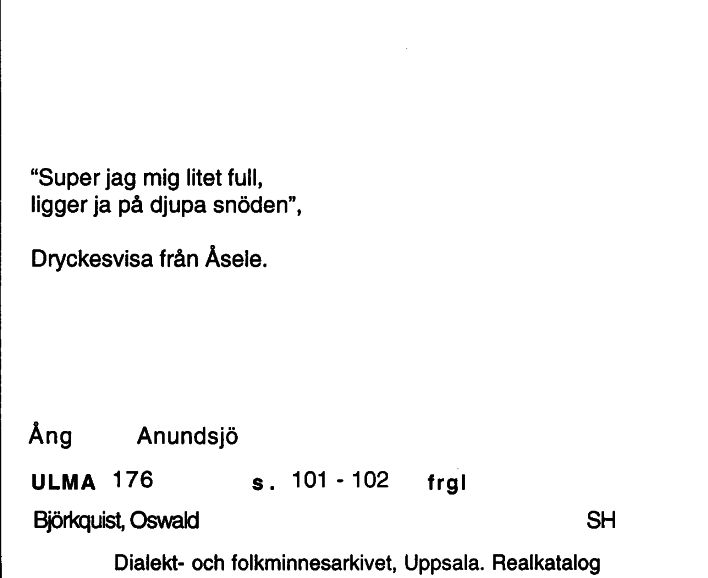 "Super jag mig litet full,
ligger ja på djupa snöden",

Dryckesvisa från Åsele.

Ång Anundsjö

ULMA 176 s. 101 - 102 frgl

Björkquist, Oswald SH

Dialekt- och folkminnesarkivet, Uppsala. Realkatalog